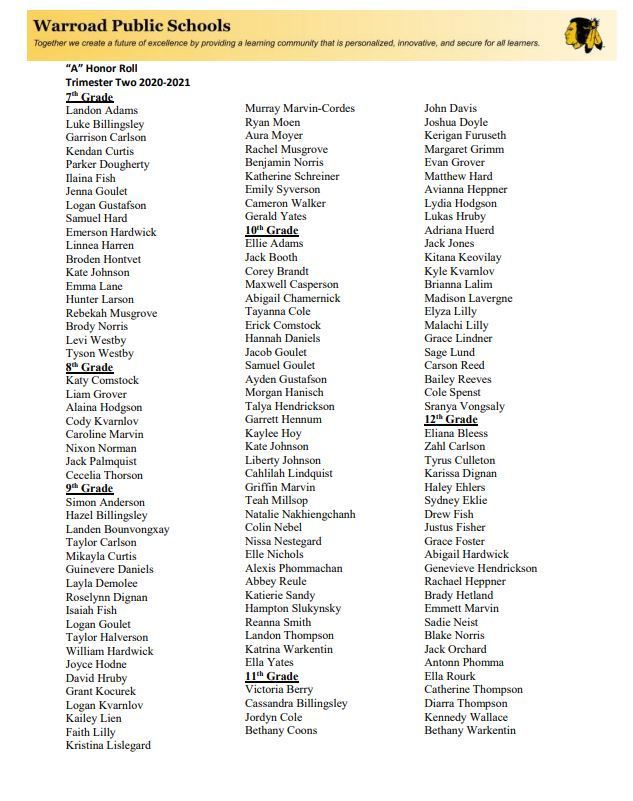 Warroad Public Schools
Together we create a future of excellence by providing a learning community that is personalized, innovative, and secure for all learners.

"A" Honor Roll
Trimester Two 2020-2021

7th Grade
Landon Adams
Luke Billingsley
Garrison Carlson
Kendan Curtis
Parker Dougherty
Ilaina Fish
Jenna Goulet
Logan Gustafson
Samuel Hard
Emerson Hardwick
Linnea Harren
Broden Hontvet
Kate Johnson
Emma Lane
Hunter Larson
Rebekah Musgrove
Brody Norris
Levi Westby
Tyson Westby
8th Grade
Katy Comstock
Liam Grover
Alaina Hodgson
Cody Kvarnlov
Caroline Marvin
Nixon Norman
Jack Palmquist
Cecelia Thorson
9th Grade
Simon Anderson
Hazel Billingsley
Landen Bounvongxay
Taylor Carlson
Mikayla Curtis
Guinevere Daniels
Layla Demolee
Roselynn Dignan
Isaiah Fish
Logan Goulet
Taylor Halverson
William Hardwick
Joyce Hodne
David Hruby
Grant Kocurek
Logan Kvarnlov
Kailey Lien
Faith Lilly
Kristina Lislegard

Murray Marvin-Cordes
Ryan Moen
Aura Moyer
Rachel Musgrove
Benjamin Norris
Katherine Schreiner
Emily Syverson
Cameron Walker
Gerald Yates
10th Grade
Ellie Adams
Jack Booth
Corey Brandt
Maxwell Casperson
Abigail Chamernick
Tayanna Cole
Erick Comstock
Hannah Daniels
Jacob Goulet
Samuel Goulet
Ayden Gustafson
Morgan Hanisch
Talya Hendrickson
Garrett Hennum
Kaylee Hoy
Kate Johnson
Liberty Johnson
Cahlilah Lindquist
Griffin Marvin
Teah Millsop
Natalie Nakhiengchanh
Colin Nebel
Nissa Nestegard
Elle Nichols
Alexis Phommachan
Abbey Reule
Katierie Sandy
Hampton Slukynsky
Reanna Smith
Landon Thompson
Katrina Warkentin
Ella Yates
11th Grade
Victoria Berry
Cassandra Billingsley
Jordyn Cole
Bethany Coons

John Davis
Joshua Doyle
Kerigan Furuseth
Margaret Grimm
Evan Grover
Matthew Hard
Avianna Heppner
Lydia Hodgson
Lukas Hruby
Adriana Huerd
Jack Jones
Kitana Keovilay
Kyle Kvarnlov
Brianna Lalim
Madison Lavergne
Elyza Lilly
Malachi Lilly
Grace Lindner
Sage Lund
Carson Reed
Bailey Reeves
Cole Spenst
Sranya Vongsaly
12th Grade
Eliana Bleess
Zahl Carlson
Tyrus Culleton
Karissa Dignan
Haley Ehlers
Sydney Eklie
Drew Fish
Justus Fisher
Grace Foster
Abigail Hardwick
Genevieve Hendrickson
Rachael Heppner
Brady Hetland
Emmett Marvin
Sadie Neist
Blake Norris
Jack Orchard
Antonn Phomma
Ella Rourk
Catherine Thompson
Diarra Thompson
Kennedy Wallace
Bethany Warkentin